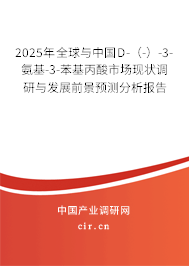 2025年全球与中国D-（-）-3-氨基-3-苯基丙酸市场现状调研与发展前景预测分析报告

中国产业调研网
cir.cn